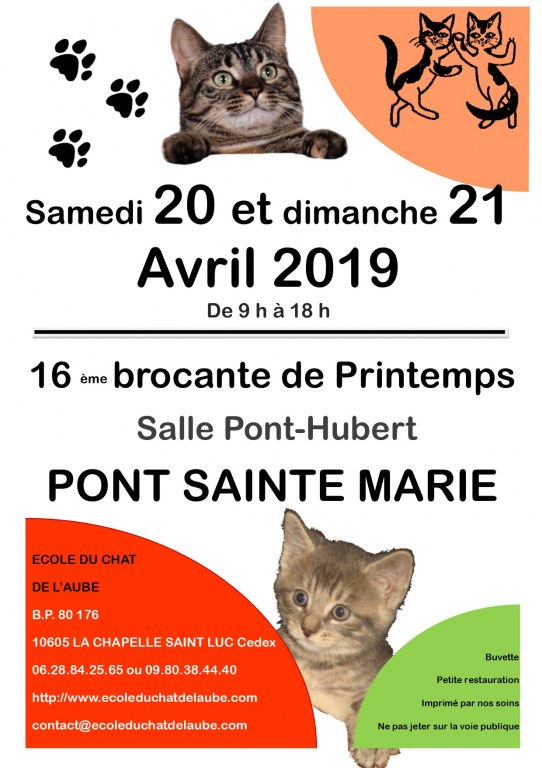 Samedi 20 et dimanche 21

Avril 2019

De 9 h à 18 h

16 ème brocante de Printemps

Salle Pont-Hubert

PONT SAINTE MARIE

ECOLE DU CHAT
DE L'AUBE
B.P. 80 176
10605 LA CHAPELLE SAINT LUC Cedex
06.28.84.25.65 ou 09.80.38.44.40
http://www.ecoleduchatdelaube.com
contact@ecoleduchatdelaube.com

Buvette
Petite restauration
Imprimé par nos soins
Ne pas jeter sur la voie publique